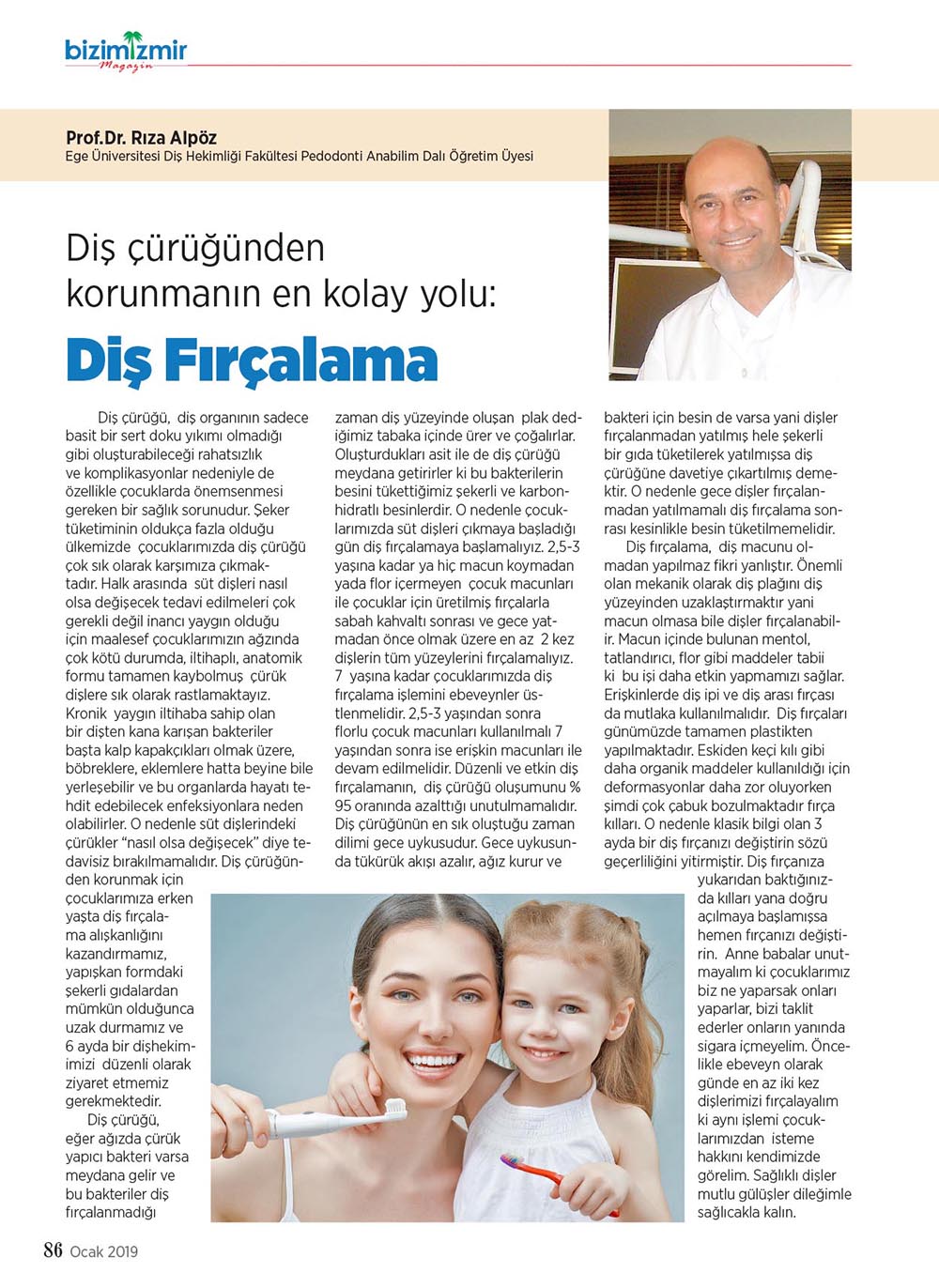 bizimİzmir
Magazin

Prof.Dr. Rıza Alpöz
Ege Üniversitesi Diş Hekimliği Fakültesi Pedodonti Anabilim Dalı Öğretim Üyesi

Diş çürüğünden korunmanın en kolay yolu:
Diş Fırçalama

Diş çürüğü, diş organının sadece basit bir sert doku yıkımı olmadığı gibi oluşturabileceği rahatsızlık ve komplikasyonlar nedeniyle de özellikle çocuklarda önemsenmesi gereken bir sağlık sorunudur. Şeker tüketiminin oldukça fazla olduğu ülkemizde çocuklarımızda diş çürüğü çok sık olarak karşımıza çıkmaktadır. Halk arasında süt dişleri nasıl olsa değişecek tedavi edilmeleri çok gerekli değil inancı yaygın olduğu için maalesef çocuklarımızın ağzında çok kötü durumda, iltihaplı, anatomik formu tamamen kaybolmuş çürük dişlere sık olarak rastlamaktayız. Kronik yaygın iltihaba sahip olan bir dişten kana karışan bakteriler başta kalp kapakçıkları olmak üzere, böbreklere, eklemlere hatta beyine bile yerleşebilir ve bu organlarda hayatı tehdit edebilecek enfeksiyonlara neden olabilirler. O nedenle süt dişlerindeki çürükler "nasıl olsa değişecek" diye tedavisiz bırakılmamalıdır. Diş çürüğünden korunmak için çocuklarımıza erken yaşta diş fırçalama alışkanlığını kazandırmamız, yapışkan formdaki şekerli gıdalardan mümkün olduğunca uzak durmamız ve 6 ayda bir dişhekimimizi düzenli olarak ziyaret etmemiz gerekmektedir.

Diş çürüğü, eğer ağızda çürük yapıcı bakteri varsa meydana gelir ve bu bakteriler diş fırçalanmadığı zaman diş yüzeyinde oluşan plak dediğimiz tabaka içinde ürer ve çoğalırlar. Oluşturdukları asit ile de diş çürüğü meydana getirirler ki bu bakterilerin besini tükettiğimiz şekerli ve karbonhidratlı besinlerdir. O nedenle çocuklarımızda süt dişleri çıkmaya başladığı gün diş fırçalamaya başlamalıyız. 2,5-3 yaşına kadar ya hiç macun koymadan yada flor içermeyen çocuk macunları ile çocuklar için üretilmiş fırçalarla sabah kahvaltı sonrası ve gece yatmadan önce olmak üzere en az 2 kez dişlerin tüm yüzeylerini fırçalamalıyız. 7 yaşına kadar çocuklarımızda diş fırçalama işlemini ebeveynler üstlenmelidir. 2,5-3 yaşından sonra florlu çocuk macunları kullanılmalı 7 yaşından sonra ise erişkin macunları ile devam edilmelidir. Düzenli ve etkin diş fırçalamanın, diş çürüğü oluşumunu % 95 oranında azalttığı unutulmamalıdır. Diş çürüğünün en sık oluştuğu zaman dilimi gece uykusudur. Gece uykusunda tükürük akışı azalır, ağız kurur ve bakteri için besin de varsa yani dişler fırçalanmadan yatılmış hele şekerli bir gıda tüketilerek yatılmışsa diş çürüğüne davetiye çıkartılmış demektir. O nedenle gece dişler fırçalanmadan yatılmamalı diş fırçalama sonrası kesinlikle besin tüketilmemelidir.

Diş fırçalama, diş macunu olmadan yapılmaz fikri yanlıştır. Önemli olan mekanik olarak diş plağını diş yüzeyinden uzaklaştırmaktır yani macun olmasa bile dişler fırçalanabilir. Macun içinde bulunan mentol, tatlandırıcı, flor gibi maddeler tabii ki bu işi daha etkin yapmamızı sağlar. Erişkinlerde diş ipi ve diş arası fırçası da mutlaka kullanılmalıdır. Diş fırçaları günümüzde tamamen plastikten yapılmaktadır. Eskiden keçi kılı gibi daha organik maddeler kullanıldığı için deformasyonlar daha zor oluyorken şimdi çok çabuk bozulmaktadır fırça kılları. O nedenle klasik bilgi olan 3 ayda bir diş fırçanızı değiştirin sözü geçerliliğini yitirmiştir. Diş fırçanıza yukarıdan baktığınızda kılları yana doğru açılmaya başlamışsa hemen fırçanızı değiştirin. Anne babalar unutmayalım ki çocuklarımız biz ne yaparsak onları yaparlar, bizi taklit ederler onların yanında sigara içmeyelim. Öncelikle ebeveyn olarak günde en az iki kez dişlerimizi fırçalayalım ki aynı işlemi çocuklarımızdan isteme hakkını kendimizde görelim. Sağlıklı dişler mutlu gülüşler dileğimle sağlıcakla kalın.

86 Ocak 2019